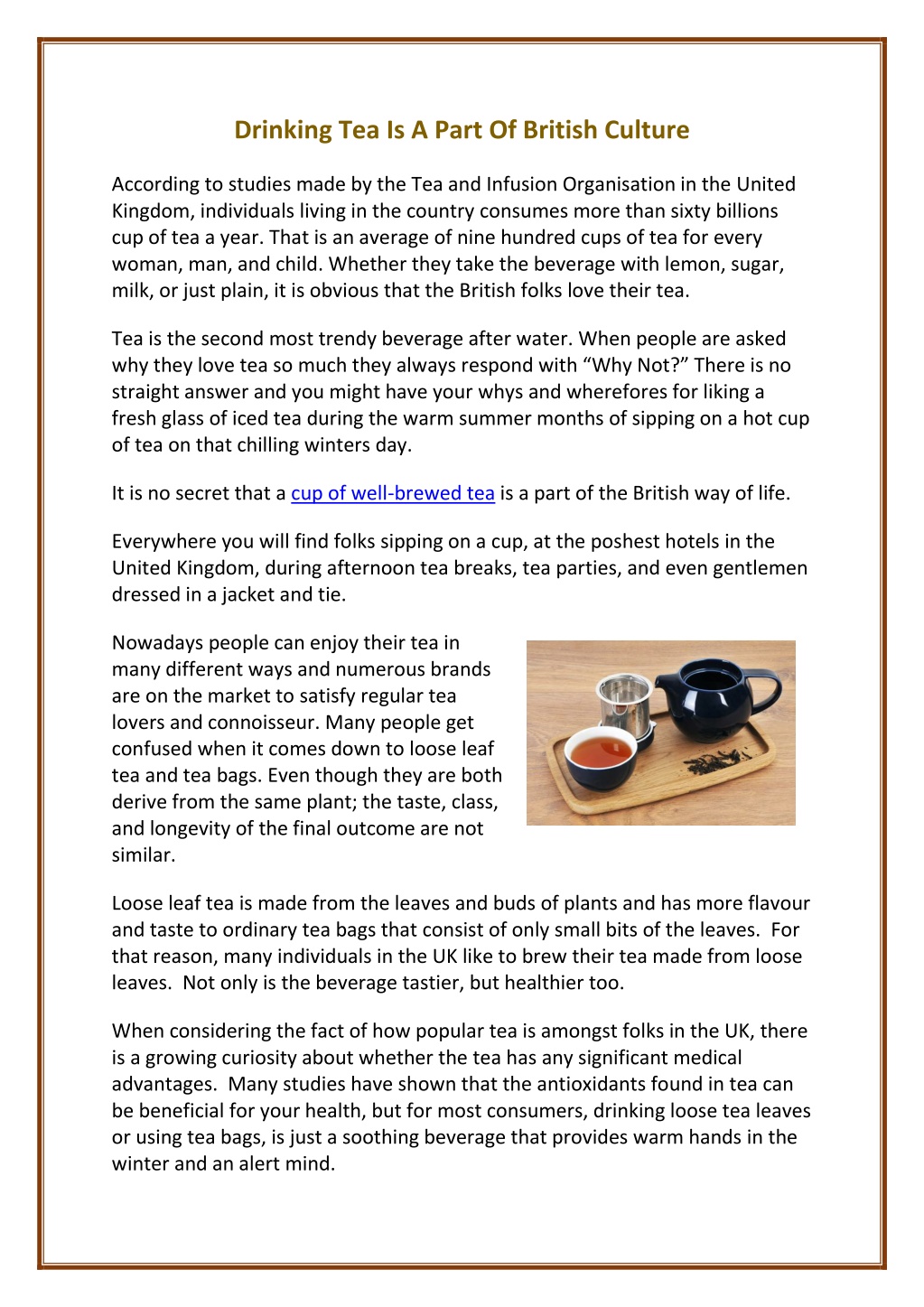 Drinking Tea Is A Part Of British Culture

According to studies made by the Tea and Infusion Organisation in the United Kingdom, individuals living in the country consumes more than sixty billions cup of tea a year. That is an average of nine hundred cups of tea for every woman, man, and child. Whether they take the beverage with lemon, sugar, milk, or just plain, it is obvious that the British folks love their tea.

Tea is the second most trendy beverage after water. When people are asked why they love tea so much they always respond with “Why Not?” There is no straight answer and you might have your whys and wherefores for liking a fresh glass of iced tea during the warm summer months of sipping on a hot cup of tea on that chilling winters day.

It is no secret that a cup of well-brewed tea is a part of the British way of life.

Everywhere you will find folks sipping on a cup, at the poshest hotels in the United Kingdom, during afternoon tea breaks, tea parties, and even gentlemen dressed in a jacket and tie.

Nowadays people can enjoy their tea in many different ways and numerous brands are on the market to satisfy regular tea lovers and connoisseur. Many people get confused when it comes down to loose leaf tea and tea bags. Even though they are both derive from the same plant; the taste, class, and longevity of the final outcome are not similar.

Loose leaf tea is made from the leaves and buds of plants and has more flavour and taste to ordinary tea bags that consist of only small bits of the leaves. For that reason, many individuals in the UK like to brew their tea made from loose leaves. Not only is the beverage tastier, but healthier too.

When considering the fact of how popular tea is amongst folks in the UK, there is a growing curiosity about whether the tea has any significant medical advantages. Many studies have shown that the antioxidants found in tea can be beneficial for your health, but for most consumers, drinking loose tea leaves or using tea bags, is just a soothing beverage that provides warm hands in the winter and an alert mind.